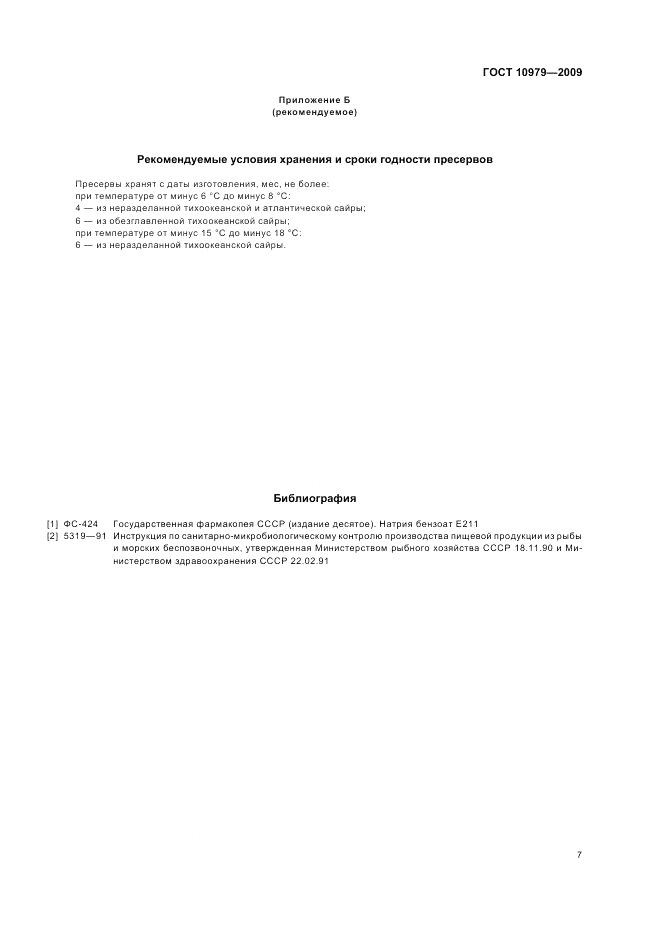 ГОСТ 10979—2009

Приложение Б
(рекомендуемое)

Рекомендуемые условия хранения и сроки годности пресервов

Пресервы хранят с даты изготовления, мес, не более:
при температуре от минус 6 °С до минус 8 °С:
4 — из неразделанной тихоокеанской и атлантической сайры;
6 — из обезглавленной тихоокеанской сайры;
при температуре от минус 15 °С до минус 18 °С:
6 — из неразделанной тихоокеанской сайры.

Библиография

[1] ФС-424 Государственная фармакопея СССР (издание десятое). Натрия бензоат Е211
[2] 5319—91 Инструкция по санитарно-микробиологическому контролю производства пищевой продукции из рыбы и морских беспозвоночных, утвержденная Министерством рыбного хозяйства СССР 18.11.90 и Министерством здравоохранения СССР 22.02.91

7